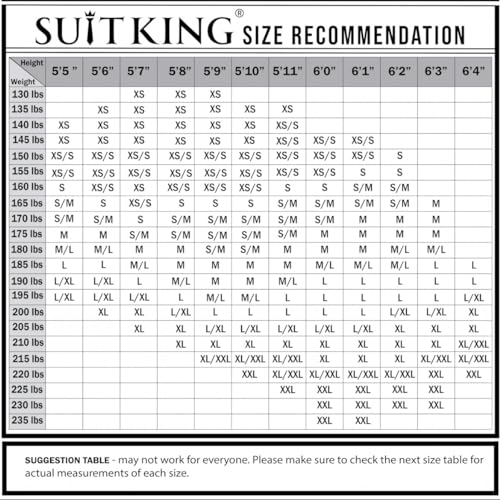 SUIT KING® SIZE RECOMMENDATION

| Height / Weight | 5'5" | 5'6" | 5'7" | 5'8" | 5'9" | 5'10" | 5'11" | 6'0" | 6'1" | 6'2" | 6'3" | 6'4" |
|---|---|---|---|---|---|---|---|---|---|---|---|---|
| 130 lbs | | | XS | XS | XS | | | | | | | |
| 135 lbs | | XS | XS | XS | XS | XS | XS | | | | | |
| 140 lbs | XS | XS | XS | XS | XS | XS | XS/S | | | | | |
| 145 lbs | XS | XS | XS | XS | XS | XS | XS/S | XS/S | XS/S | | | |
| 150 lbs | XS/S | XS/S | XS/S | XS/S | XS/S | XS/S | XS/S | XS/S | XS/S | S | | |
| 155 lbs | XS/S | XS/S | XS/S | XS/S | XS/S | XS/S | XS/S | XS/S | S | S | | |
| 160 lbs | S | XS/S | XS | XS/S | XS/S | XS/S | S | S | S/M | S/M | | |
| 165 lbs | S/M | S | XS/S | S | S | S | S/M | S/M | S/M | S/M | M | |
| 170 lbs | S/M | S/M | S | S/M | S/M | S/M | S/M | S/M | M | M | M | |
| 175 lbs | M | M | S/M | S/M | S/M | S/M | S/M | M | M | M | M | |
| 180 lbs | M/L | M/L | M | M | S/M | S/M | M | M | M | M/L | M/L | |
| 185 lbs | L | L | M/L | M | M | M | M | M/L | M/L | M/L | L | L |
| 190 lbs | L/XL | L/XL | L | M/L | M | M | M/L | L | L | L | L | L |
| 195 lbs | L/XL | L/XL | L/XL | L | M/L | M/L | L | L | L | L | L | L/XL |
| 200 lbs | | XL | XL | L/XL | L | L | L | L | L | L/XL | L/XL | XL |
| 205 lbs | | | XL | XL | L/XL | L/XL | L/XL | L/XL | L/XL | XL | XL | XL |
| 210 lbs | | | | XL | XL | XL | XL | XL | XL | XL | XL | XL/XXL |
| 215 lbs | | | | | XL/XXL | XL/XXL | XL/XXL | XL | XL | XL | XL/XXL | XL/XXL |
| 220 lbs | | | | | | XXL | XL/XXL | XL/XXL | XL/XXL | XL/XXL | XXL | XXL |
| 225 lbs | | | | | | | XXL | XXL | XXL | XXL | XXL | |
| 230 lbs | | | | | | | | XXL | XXL | XXL | XXL | |
| 235 lbs | | | | | | | | XXL | XXL | | | |

SUGGESTION TABLE - may not work for everyone. Please make sure to check the next size table for actual measurements of each size.